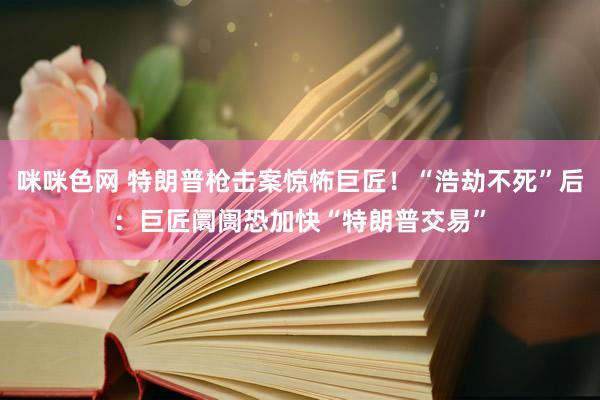 咪咪色网 特朗普枪击案惊怖巨匠！“浩劫不死”后：巨匠阛阓恐加快“特朗普交易”